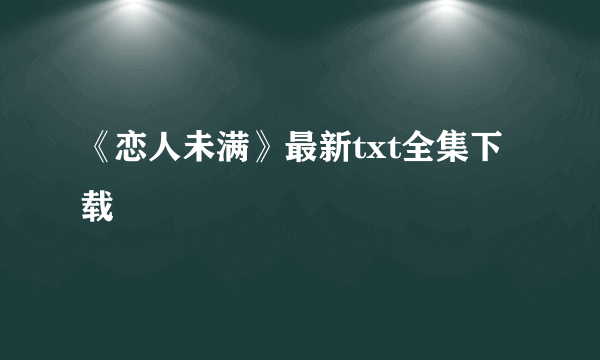 《恋人未满》最新txt全集下载